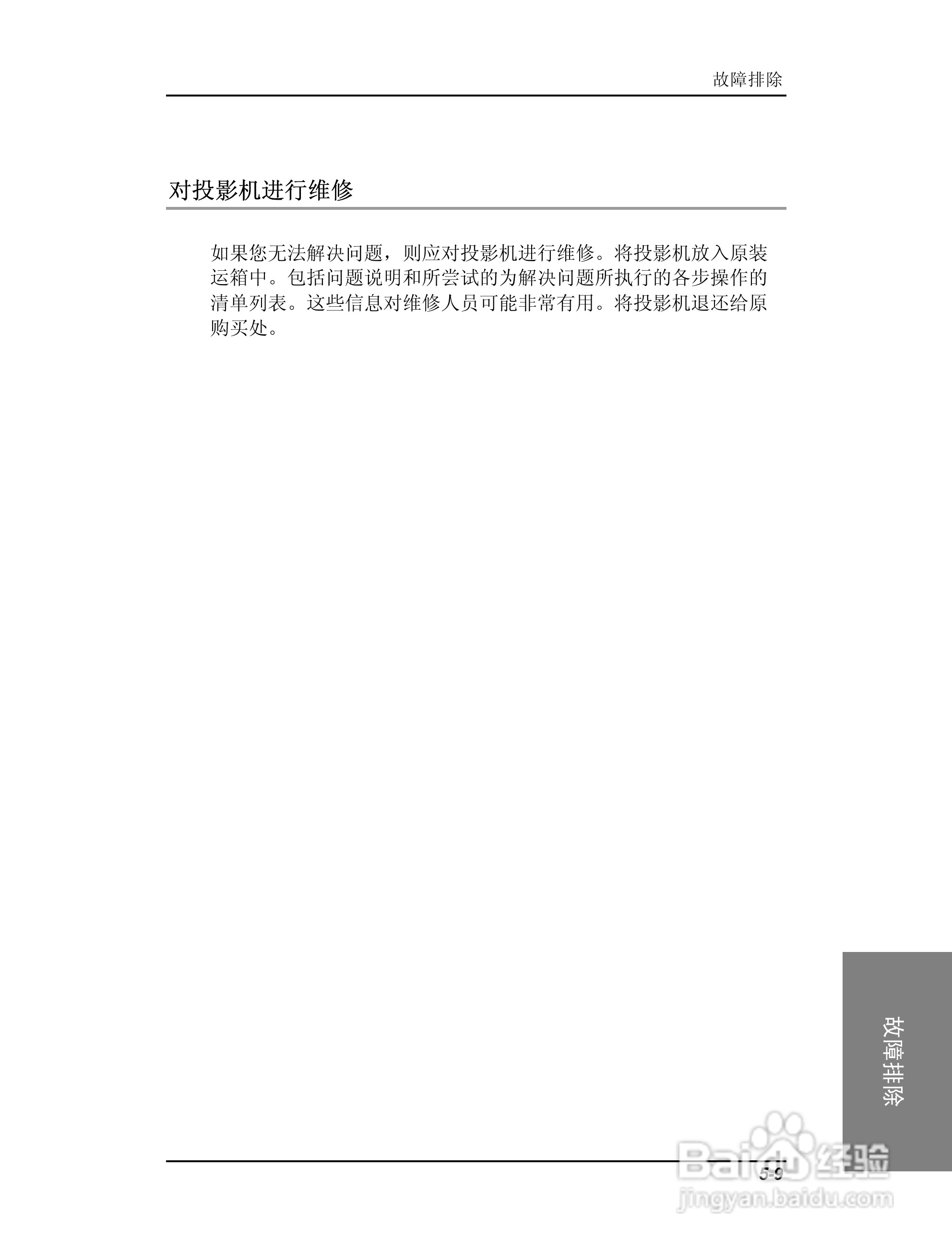 故障排除

对投影机进行维修

如果您无法解决问题，则应对投影机进行维修。将投影机放入原装运箱中。包括问题说明和所尝试的为解决问题所执行的各步操作的清单列表。这些信息对维修人员可能非常有用。将投影机退还给原购买处。

故障排除

5-9

Baidu经验
jingyan.baidu.com